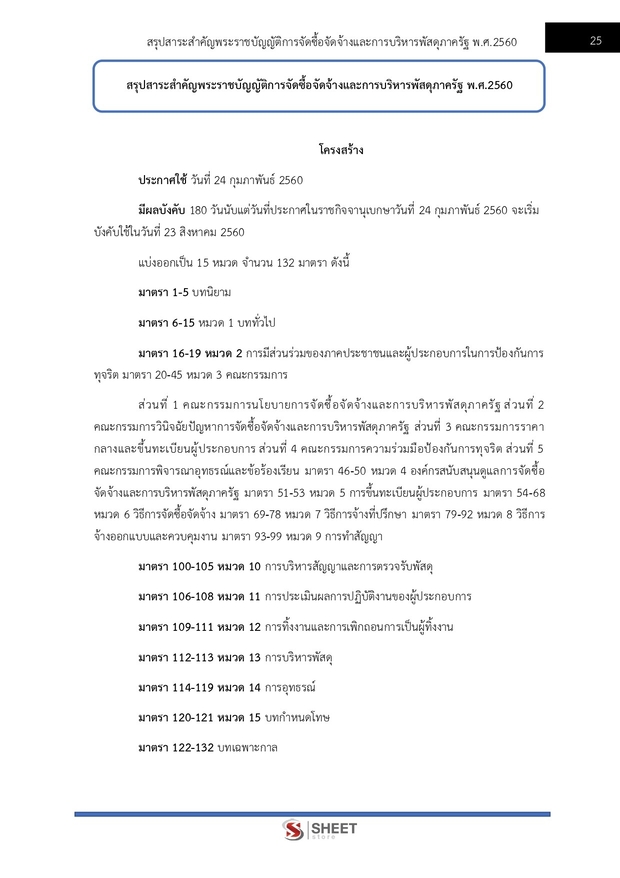 สรุปสาระสำคัญพระราชบัญญัติการจัดซื้อจัดจ้างและการบริหารพัสดุภาครัฐ พ.ศ.2560

25

สรุปสาระสำคัญพระราชบัญญัติการจัดซื้อจัดจ้างและการบริหารพัสดุภาครัฐ พ.ศ.2560

โครงสร้าง

ประกาศใช้ วันที่ 24 กุมภาพันธ์ 2560

มีผลบังคับ 180 วันนับแต่วันที่ประกาศในราชกิจจานุเบกษาวันที่ 24 กุมภาพันธ์ 2560 จะเริ่มบังคับใช้ในวันที่ 23 สิงหาคม 2560

แบ่งออกเป็น 15 หมวด จำนวน 132 มาตรา ดังนี้

มาตรา 1-5 บทนิยาม

มาตรา 6-15 หมวด 1 บททั่วไป

มาตรา 16-19 หมวด 2 การมีส่วนร่วมของภาคประชาชนและผู้ประกอบการในการป้องกันการทุจริต มาตรา 20-45 หมวด 3 คณะกรรมการ

ส่วนที่ 1 คณะกรรมการนโยบายการจัดซื้อจัดจ้างและการบริหารพัสดุภาครัฐ ส่วนที่ 2 คณะกรรมการวินิจฉัยปัญหาการจัดซื้อจัดจ้างและการบริหารพัสดุภาครัฐ ส่วนที่ 3 คณะกรรมการราคากลางและขึ้นทะเบียนผู้ประกอบการ ส่วนที่ 4 คณะกรรมการความร่วมมือป้องกันการทุจริต ส่วนที่ 5 คณะกรรมการพิจารณาอุทธรณ์และข้อร้องเรียน มาตรา 46-50 หมวด 4 องค์กรสนับสนุนดูแลการจัดซื้อจัดจ้างและการบริหารพัสดุภาครัฐ มาตรา 51-53 หมวด 5 การขึ้นทะเบียนผู้ประกอบการ มาตรา 54-68 หมวด 6 วิธีการจัดซื้อจัดจ้าง มาตรา 69-78 หมวด 7 วิธีการจ้างที่ปรึกษา มาตรา 79-92 หมวด 8 วิธีการจ้างออกแบบและควบคุมงาน มาตรา 93-99 หมวด 9 การทำสัญญา

มาตรา 100-105 หมวด 10 การบริหารสัญญาและการตรวจรับพัสดุ

มาตรา 106-108 หมวด 11 การประเมินผลการปฏิบัติงานของผู้ประกอบการ

มาตรา 109-111 หมวด 12 การทิ้งงานและการเพิกถอนการเป็นผู้ทิ้งงาน

มาตรา 112-113 หมวด 13 การบริหารพัสดุ

มาตรา 114-119 หมวด 14 การอุทธรณ์

มาตรา 120-121 หมวด 15 บทกำหนดโทษ

มาตรา 122-132 บทเฉพาะกาล

SHEET store